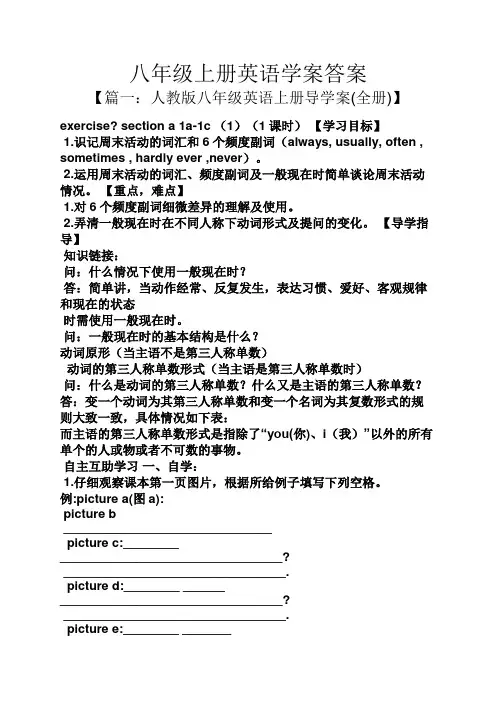 八年级上册英语学案答案

【篇一：人教版八年级英语上册导学案(全册)】

exercise? section a 1a-1c （1）（1 课时）【学习目标】

1.识记周末活动的词汇和 6 个频度副词（always, usually, often , sometimes , hardly ever ,never）。

2.运用周末活动的词汇、频度副词及一般现在时简单谈论周末活动情况。【重点，难点】

1.对 6 个频度副词细微差异的理解及使用。

2.弄清一般现在时在不同人称下动词形式及提问的变化。【导学指导】

知识链接：

问：什么情况下使用一般现在时？

答：简单讲，当动作经常、反复发生，表达习惯、爱好、客观规律和现在的状态

时需使用一般现在时。

问：一般现在时的基本结构是什么？

动词原形（当主语不是第三人称单数）

动词的第三人称单数形式（当主语是第三人称单数时）

问：什么是动词的第三人称单数？什么又是主语的第三人称单数？

答：变一个动词为其第三人称单数和变一个名词为其复数形式的规则大致一致，具体情况如下表：

而主语的第三人称单数形式是指除了“you(你)、i（我）”以外的所有单个的人或物或者不可数的事物。

自主互助学习 一、自学：

1.仔细观察课本第一页图片，根据所给例子填写下列空格。

例:picture a(图 a):

picture b

______________________________

picture c:________

________________________________?

________________________________.

picture d:________ ______

________________________________?

________________________________.

picture e:________ _______